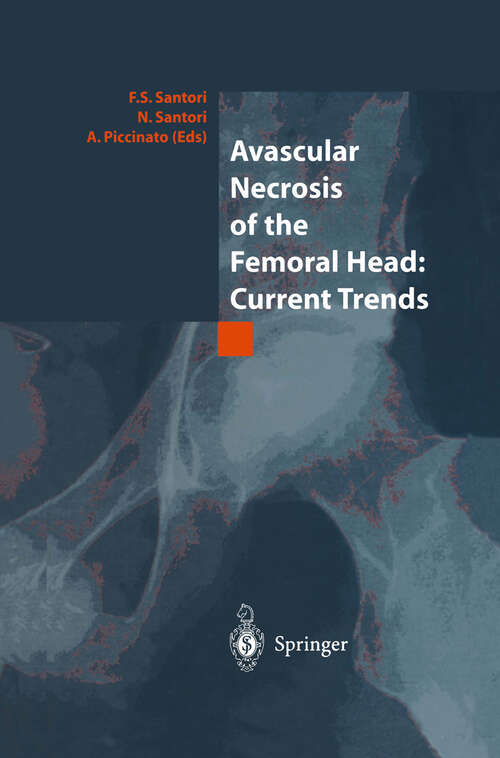 F.S. Santori
N. Santori
A. Piccinato (Eds)

Avascular Necrosis of the Femoral Head: Current Trends

Springer